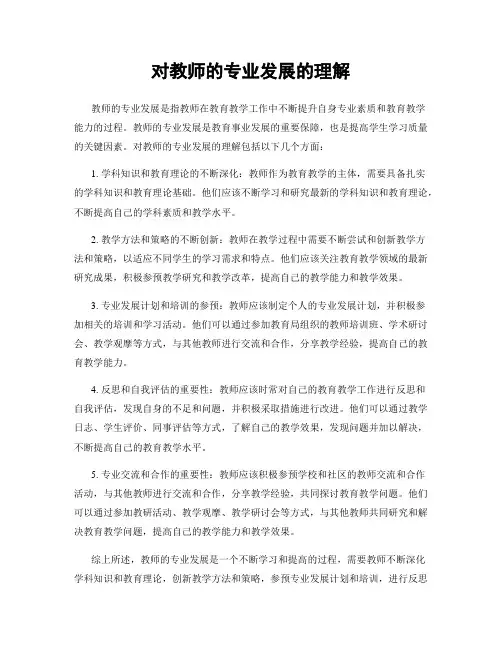 对教师的专业发展的理解

教师的专业发展是指教师在教育教学工作中不断提升自身专业素质和教育教学能力的过程。教师的专业发展是教育事业发展的重要保障，也是提高学生学习质量的关键因素。对教师的专业发展的理解包括以下几个方面：

1. 学科知识和教育理论的不断深化：教师作为教育教学的主体，需要具备扎实的学科知识和教育理论基础。他们应该不断学习和研究最新的学科知识和教育理论，不断提高自己的学科素质和教学水平。

2. 教学方法和策略的不断创新：教师在教学过程中需要不断尝试和创新教学方法和策略，以适应不同学生的学习需求和特点。他们应该关注教育教学领域的最新研究成果，积极参预教学研究和教学改革，提高自己的教学能力和教学效果。

3. 专业发展计划和培训的参预：教师应该制定个人的专业发展计划，并积极参加相关的培训和学习活动。他们可以通过参加教育局组织的教师培训班、学术研讨会、教学观摩等方式，与其他教师进行交流和合作，分享教学经验，提高自己的教育教学能力。

4. 反思和自我评估的重要性：教师应该时常对自己的教育教学工作进行反思和自我评估，发现自身的不足和问题，并积极采取措施进行改进。他们可以通过教学日志、学生评价、同事评估等方式，了解自己的教学效果，发现问题并加以解决，不断提高自己的教育教学水平。

5. 专业交流和合作的重要性：教师应该积极参预学校和社区的教师交流和合作活动，与其他教师进行交流和合作，分享教学经验，共同探讨教育教学问题。他们可以通过参加教研活动、教学观摩、教学研讨会等方式，与其他教师共同研究和解决教育教学问题，提高自己的教学能力和教学效果。

综上所述，教师的专业发展是一个不断学习和提高的过程，需要教师不断深化学科知识和教育理论，创新教学方法和策略，参预专业发展计划和培训，进行反思